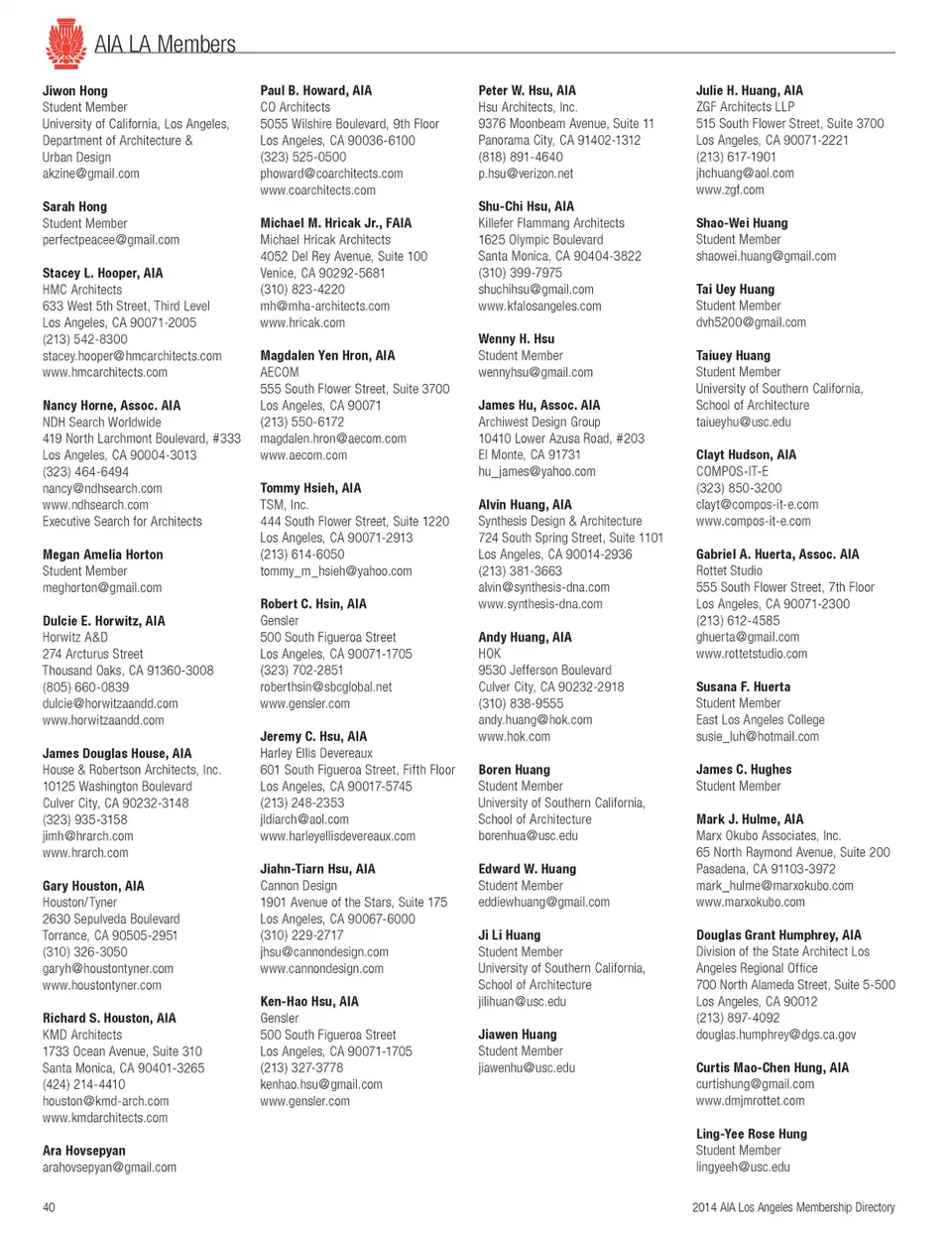 AIA LA Members

Jiwon Hong
Student Member
University of California, Los Angeles, Department of Architecture & Urban Design
akzine@gmail.com

Sarah Hong
Student Member
perfectpeacee@gmail.com

Stacey L. Hooper, AIA
HMC Architects
633 West 5th Street, Third Level
Los Angeles, CA 90071-2005
(213) 542-8300
stacey.hooper@hmcarchitects.com
www.hmcarchitects.com

Nancy Horne, Assoc. AIA
NDH Search Worldwide
419 North Larchmont Boulevard, #333
Los Angeles, CA 90004-3013
(323) 464-6494
nancy@ndhsearch.com
www.ndhsearch.com
Executive Search for Architects

Megan Amelia Horton
Student Member
meghorton@gmail.com

Dulcie E. Horwitz, AIA
Horwitz A&D
274 Arcturus Street
Thousand Oaks, CA 91360-3008
(805) 660-0839
dulcie@horwitzaandd.com
www.horwitzaandd.com

James Douglas House, AIA
House & Robertson Architects, Inc.
10125 Washington Boulevard
Culver City, CA 90232-3148
(323) 935-3158
jimh@hrarch.com
www.hrarch.com

Gary Houston, AIA
Houston/Tyner
2630 Sepulveda Boulevard
Torrance, CA 90505-2951
(310) 326-3050
garyh@houstontyner.com
www.houstontyner.com

Richard S. Houston, AIA
KMD Architects
1733 Ocean Avenue, Suite 310
Santa Monica, CA 90401-3265
(424) 214-4410
houston@kmd-arch.com
www.kmdarchitects.com

Ara Hovsepyan
arahovsepyan@gmail.com

Paul B. Howard, AIA
CO Architects
5055 Wilshire Boulevard, 9th Floor
Los Angeles, CA 90036-6100
(323) 525-0500
phoward@coarchitects.com
www.coarchitects.com

Michael M. Hricak Jr., FAIA
Michael Hricak Architects
4052 Del Rey Avenue, Suite 100
Venice, CA 90292-5681
(310) 823-4220
mh@mha-architects.com
www.hricak.com

Magdalen Yen Hron, AIA
AECOM
555 South Flower Street, Suite 3700
Los Angeles, CA 90071
(213) 550-6172
magdalen.hron@aecom.com
www.aecom.com

Tommy Hsieh, AIA
TSM, Inc.
444 South Flower Street, Suite 1220
Los Angeles, CA 90071-2913
(213) 614-6050
tommy_m_hsieh@yahoo.com

Robert C. Hsin, AIA
Gensler
500 South Figueroa Street
Los Angeles, CA 90071-1705
(323) 702-2851
roberthsin@sbcglobal.net
www.gensler.com

Jeremy C. Hsu, AIA
Harley Ellis Devereaux
601 South Figueroa Street, Fifth Floor
Los Angeles, CA 90017-5745
(213) 248-2353
jldiarch@aol.com
www.harleyellisdevereaux.com

Jiahn-Tiarn Hsu, AIA
Cannon Design
1901 Avenue of the Stars, Suite 175
Los Angeles, CA 90067-6000
(310) 229-2717
jhsu@cannondesign.com
www.cannondesign.com

Ken-Hao Hsu, AIA
Gensler
500 South Figueroa Street
Los Angeles, CA 90071-1705
(213) 327-3778
kenhao.hsu@gmail.com
www.gensler.com

Peter W. Hsu, AIA
Hsu Architects, Inc.
9376 Moonbeam Avenue, Suite 11
Panorama City, CA 91402-1312
(818) 891-4640
p.hsu@verizon.net

Shu-Chi Hsu, AIA
Killefer Flammang Architects
1625 Olympic Boulevard
Santa Monica, CA 90404-3822
(310) 399-7975
shuchihsu@gmail.com
www.kfalosangeles.com

Wenny H. Hsu
Student Member
wennyhsu@gmail.com

James Hu, Assoc. AIA
Archiwest Design Group
10410 Lower Azusa Road, #203
El Monte, CA 91731
hu_james@yahoo.com

Alvin Huang, AIA
Synthesis Design & Architecture
724 South Spring Street, Suite 1101
Los Angeles, CA 90014-2936
(213) 381-3663
alvin@synthesis-dna.com
www.synthesis-dna.com

Andy Huang, AIA
HOK
9530 Jefferson Boulevard
Culver City, CA 90232-2918
(310) 838-9555
andy.huang@hok.com
www.hok.com

Boren Huang
Student Member
University of Southern California, School of Architecture
borenhua@usc.edu

Edward W. Huang
Student Member
eddiewhuang@gmail.com

Ji Li Huang
Student Member
University of Southern California, School of Architecture
jilihuan@usc.edu

Jiawen Huang
Student Member
jiawenhu@usc.edu

Julie H. Huang, AIA
ZGF Architects LLP
515 South Flower Street, Suite 3700
Los Angeles, CA 90071-2221
(213) 617-1901
jhchuang@aol.com
www.zgf.com

Shao-Wei Huang
Student Member
shaowei.huang@gmail.com

Tai Uey Huang
Student Member
dvh5200@gmail.com

Taiuey Huang
Student Member
University of Southern California, School of Architecture
taiueyhu@usc.edu

Clayt Hudson, AIA
COMPOS-IT-E
(323) 850-3200
clayt@compos-it-e.com
www.compos-it-e.com

Gabriel A. Huerta, Assoc. AIA
Rottet Studio
555 South Flower Street, 7th Floor
Los Angeles, CA 90071-2300
(213) 612-4585
ghuerta@gmail.com
www.rottetstudio.com

Susana F. Huerta
Student Member
East Los Angeles College
susie_luh@hotmail.com

James C. Hughes
Student Member

Mark J. Hulme, AIA
Marx Okubo Associates, Inc.
65 North Raymond Avenue, Suite 200
Pasadena, CA 91103-3972
mark_hulme@marxokubo.com
www.marxokubo.com

Douglas Grant Humphrey, AIA
Division of the State Architect Los Angeles Regional Office
700 North Alameda Street, Suite 5-500
Los Angeles, CA 90012
(213) 897-4092
douglas.humphrey@dgs.ca.gov

Curtis Mao-Chen Hung, AIA
curtishung@gmail.com
www.dmjmrottet.com

Ling-Yee Rose Hung
Student Member
lingyeeh@usc.edu

40

2014 AIA Los Angeles Membership Directory